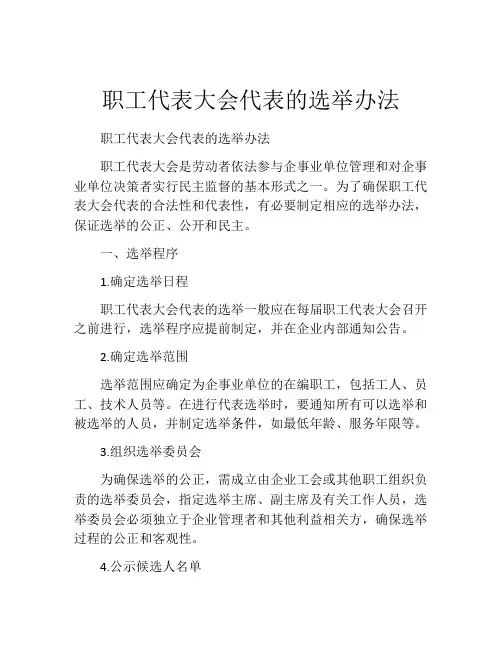 职工代表大会代表的选举办法

职工代表大会代表的选举办法

职工代表大会是劳动者依法参与企事业单位管理和对企事业单位决策者实行民主监督的基本形式之一。为了确保职工代表大会代表的合法性和代表性，有必要制定相应的选举办法，保证选举的公正、公开和民主。

一、选举程序

1.确定选举日程

职工代表大会代表的选举一般应在每届职工代表大会召开之前进行，选举程序应提前制定，并在企业内部通知公告。

2.确定选举范围

选举范围应确定为企事业单位的在编职工，包括工人、员工、技术人员等。在进行代表选举时，要通知所有可以选举和被选举的人员，并制定选举条件，如最低年龄、服务年限等。

3.组织选举委员会

为确保选举的公正，需成立由企业工会或其他职工组织负责的选举委员会，指定选举主席、副主席及有关工作人员，选举委员会必须独立于企业管理者和其他利益相关方，确保选举过程的公正和客观性。

4.公示候选人名单